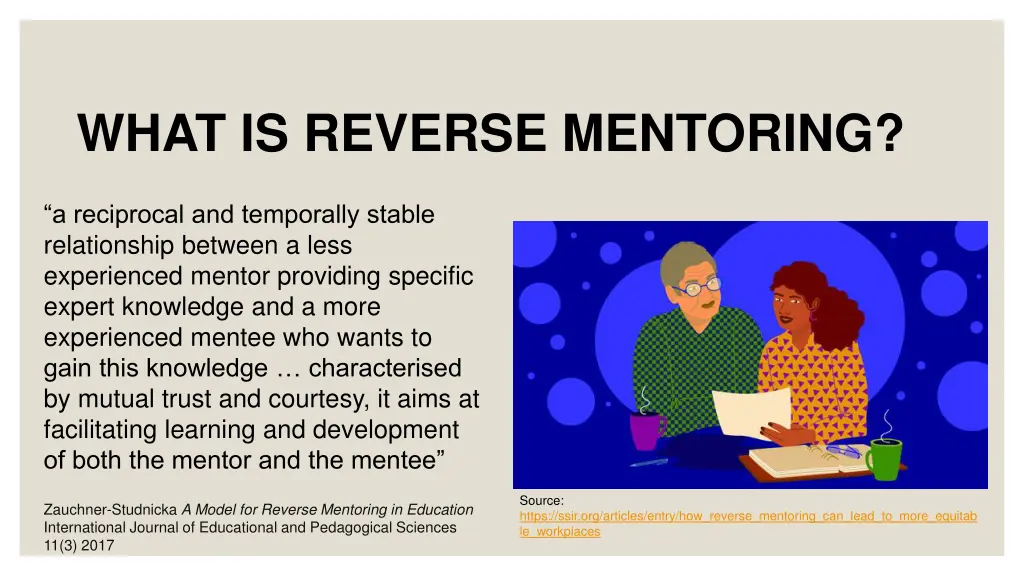 WHAT IS REVERSE MENTORING?

“a reciprocal and temporally stable relationship between a less experienced mentor providing specific expert knowledge and a more experienced mentee who wants to gain this knowledge … characterised by mutual trust and courtesy, it aims at facilitating learning and development of both the mentor and the mentee”

Zauchner-Studnicka A Model for Reverse Mentoring in Education International Journal of Educational and Pedagogical Sciences 11(3) 2017

Source: https://ssir.org/articles/entry/how_reverse_mentoring_can_lead_to_more_equitable_workplaces